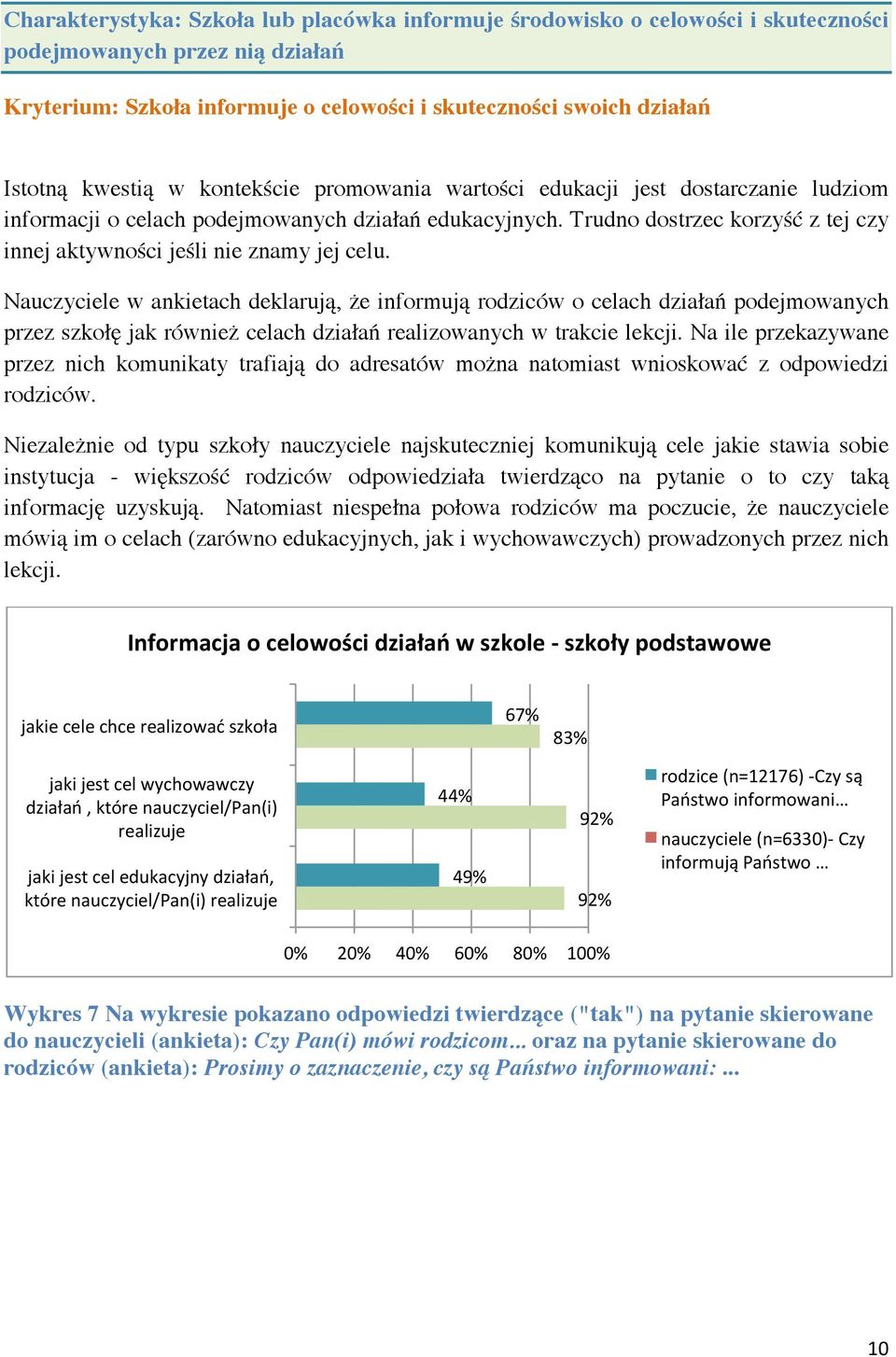 Charakterystyka: Szkoła lub placówka informuje środowisko o celowości i skuteczności podejmowanych przez nią działań

Kryterium: Szkoła informuje o celowości i skuteczności swoich działań

Istotną kwestią w kontekście promowania wartości edukacji jest dostarczanie ludziom informacji o celach podejmowanych działań edukacyjnych. Trudno dostrzec korzyść z tej czy innej aktywności jeśli nie znamy jej celu.

Nauczyciele w ankietach deklarują, że informują rodziców o celach działań podejmowanych przez szkołę jak również celach działań realizowanych w trakcie lekcji. Na ile przekazywane przez nich komunikaty trafiają do adresatów można natomiast wnioskować z odpowiedzi rodziców.

Niezależnie od typu szkoły nauczyciele najskuteczniej komunikują cele jakie stawia sobie instytucja - większość rodziców odpowiedziała twierdząco na pytanie o to czy taką informację uzyskują. Natomiast niespełna połowa rodziców ma poczucie, że nauczyciele mówią im o celach (zarówno edukacyjnych, jak i wychowawczych) prowadzonych przez nich lekcji.

Informacja o celowości działań w szkole - szkoły podstawowe

jakie cele chce realizować szkoła
67%
83%

jaki jest cel wychowawczy działań , które nauczyciel/Pan(i) realizuje
44%
92%

jaki jest cel edukacyjny działań, które nauczyciel/Pan(i) realizuje
49%
92%

0% 20% 40% 60% 80% 100%

rodzice (n=12176) -Czy są Państwo informowani…

nauczyciele (n=6330)- Czy informują Państwo …

Wykres 7 Na wykresie pokazano odpowiedzi twierdzące ("tak") na pytanie skierowane do nauczycieli (ankieta): Czy Pan(i) mówi rodzicom... oraz na pytanie skierowane do rodziców (ankieta): Prosimy o zaznaczenie, czy są Państwo informowani: ...

10